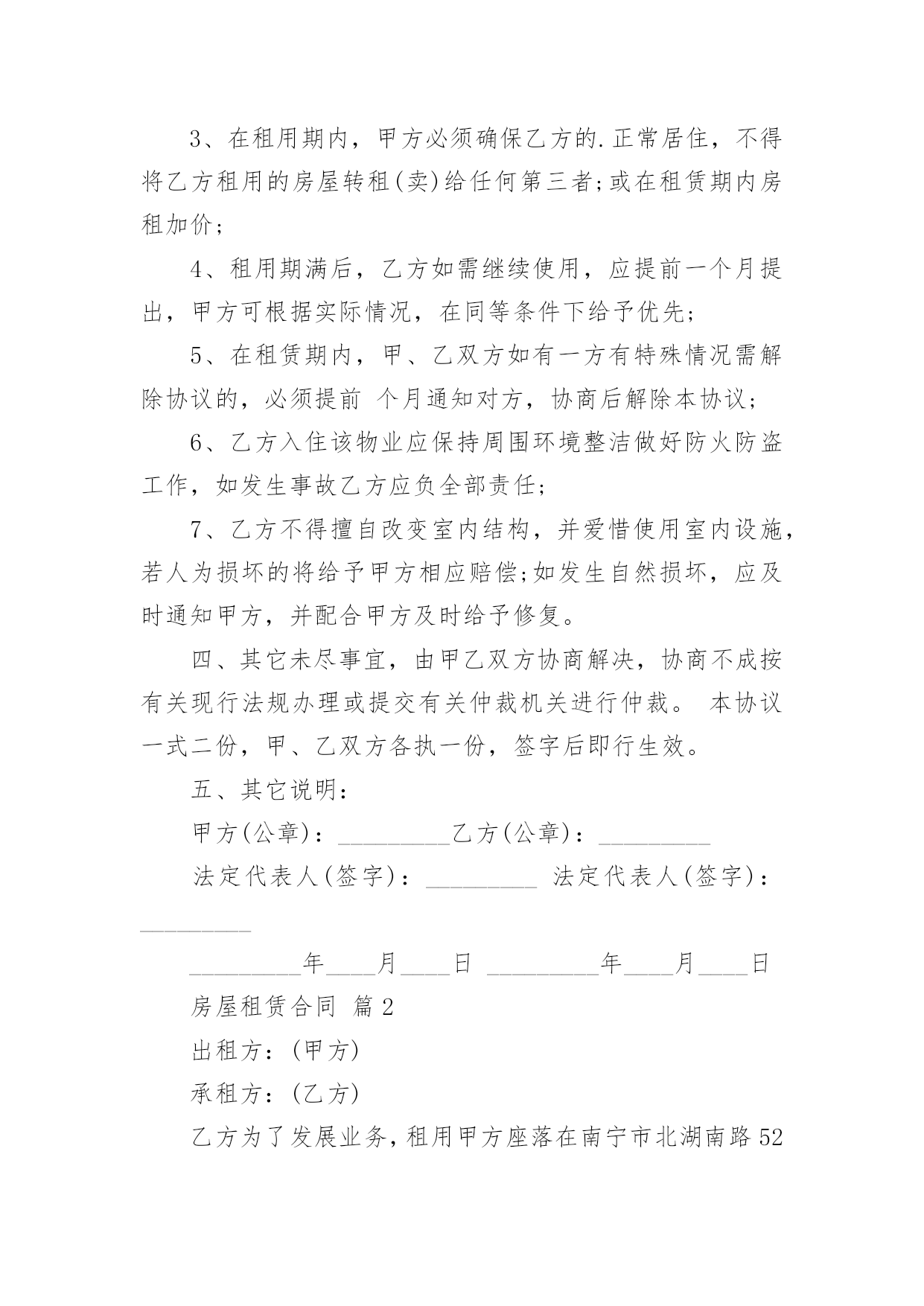 3、在租用期内，甲方必须确保乙方的.正常居住，不得将乙方租用的房屋转租(卖)给任何第三者;或在租赁期内房租加价;

4、租用期满后，乙方如需继续使用，应提前一个月提出，甲方可根据实际情况，在同等条件下给予优先;

5、在租赁期内，甲、乙双方如有一方有特殊情况需解除协议的，必须提前 个月通知对方，协商后解除本协议;

6、乙方入住该物业应保持周围环境整洁做好防火防盗工作，如发生事故乙方应负全部责任;

7、乙方不得擅自改变室内结构，并爱惜使用室内设施，若人为损坏的将给予甲方相应赔偿;如发生自然损坏，应及时通知甲方，并配合甲方及时给予修复。

四、其它未尽事宜，由甲乙双方协商解决，协商不成按有关现行法规办理或提交有关仲裁机关进行仲裁。 本协议一式二份，甲、乙双方各执一份，签字后即行生效。

五、其它说明：

甲方(公章)：_________乙方(公章)：_________

法定代表人(签字)：_________ 法定代表人(签字)：_________

_________年____月____日 _________年____月____日

房屋租赁合同 篇2

出租方：(甲方)

承租方：(乙方)

乙方为了发展业务，租用甲方座落在南宁市北湖南路52